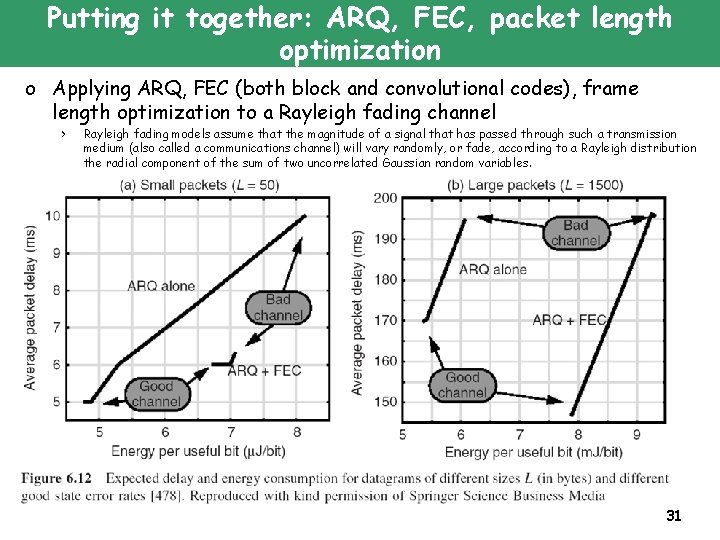 Putting it together: ARQ, FEC, packet length optimization

o Applying ARQ, FEC (both block and convolutional codes), frame length optimization to a Rayleigh fading channel

› Rayleigh fading models assume that the magnitude of a signal that has passed through such a transmission medium (also called a communications channel) will vary randomly, or fade, according to a Rayleigh distribution the radial component of the sum of two uncorrelated Gaussian random variables.

(a) Small packets ($L = 50$)

Average packet delay (ms)

10
9
8
7
6
5

ARQ alone

Bad channel

ARQ + FEC

Good channel

5 6 7 8

Energy per useful bit (μJ/bit)

(b) Large packets ($L = 1500$)

Average packet delay (ms)

200
190
180
170
160
150

Bad channel

ARQ alone

ARQ + FEC

Good channel

5 6 7 8 9

Energy per useful bit (mJ/bit)

Figure 6.12 Expected delay and energy consumption for datagrams of different sizes $L$ (in bytes) and different good state error rates [478]. Reproduced with kind permission of Springer Science Business Media

31